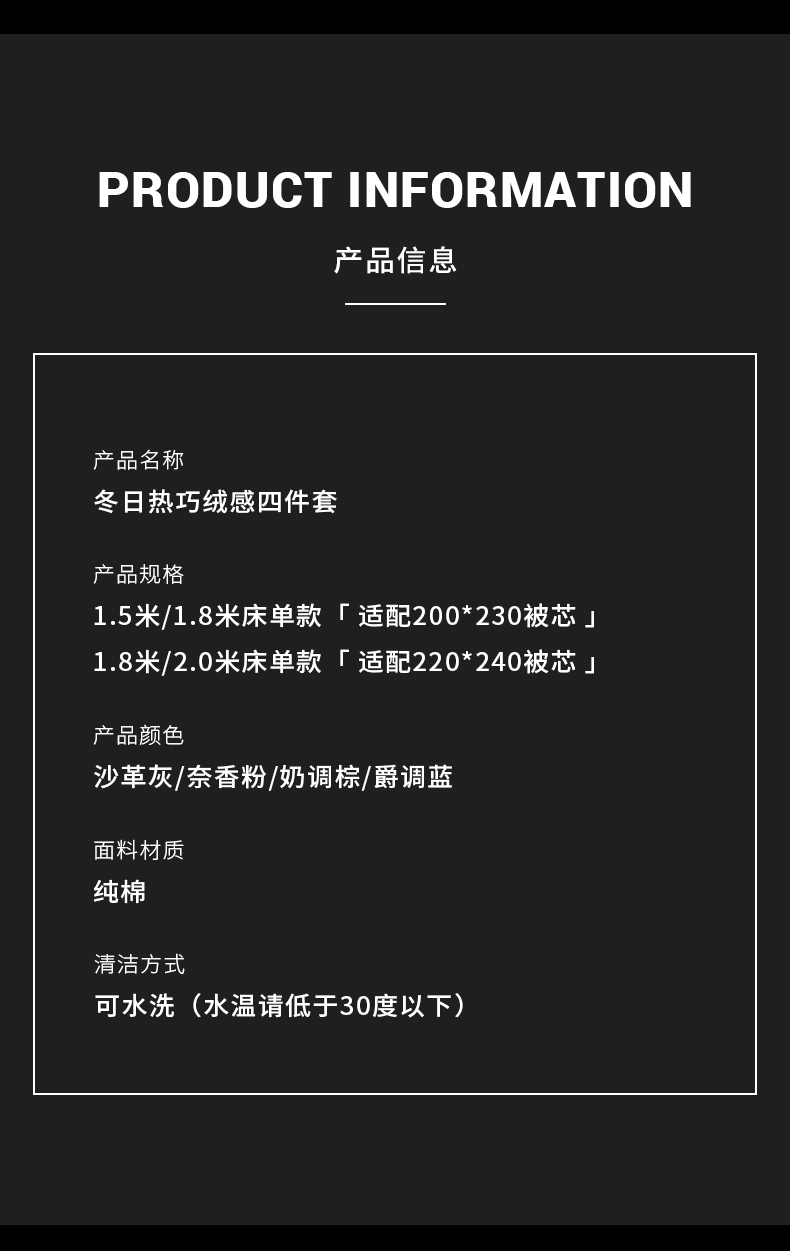 PRODUCT INFORMATION

产品信息

产品名称
冬日热巧绒感四件套

产品规格
1.5米/1.8米床单款「适配200*230被芯」
1.8米/2.0米床单款「适配220*240被芯」

产品颜色
沙革灰/奈香粉/奶调棕/爵调蓝

面料材质
纯棉

清洁方式
可水洗（水温请低于30度以下）